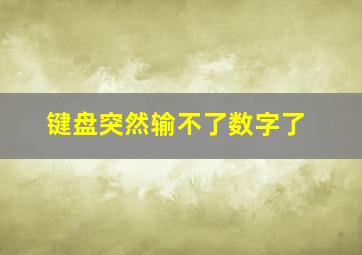 键盘突然输不了数字了